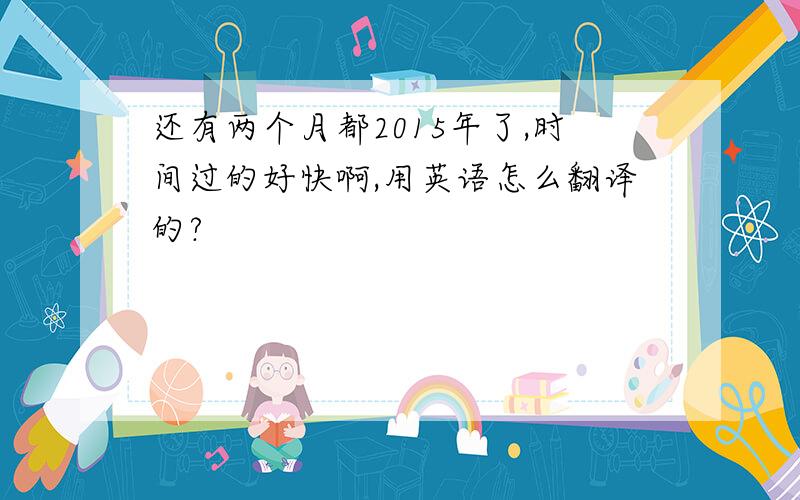 还有两个月都2015年了,时间过的好快啊,用英语怎么翻译的?